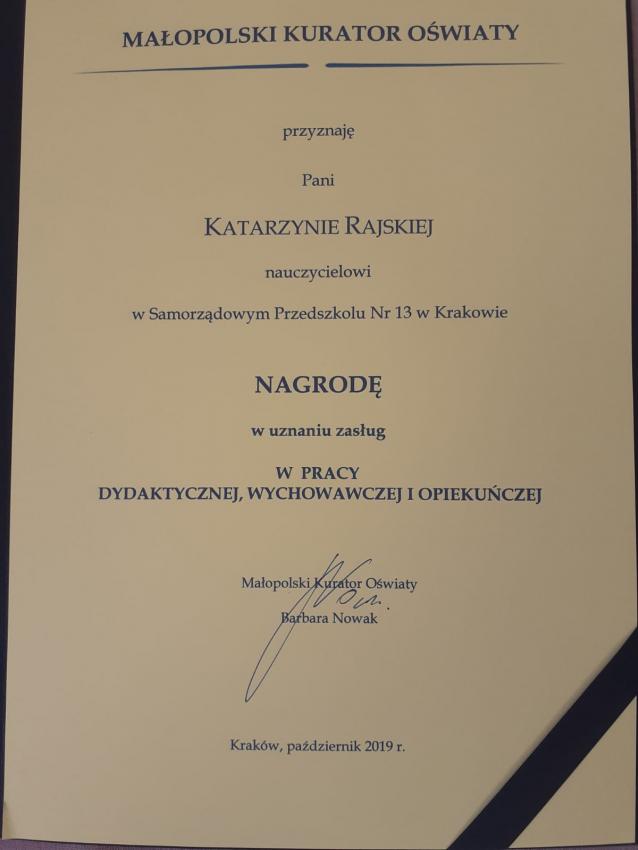 MAŁOPOLSKI KURATOR OŚWIATY

przyznaję

Pani

KATARZYNIE RAJSKIEJ

nauczycielowi

w Samorządowym Przedszkolu Nr 13 w Krakowie

NAGRODĘ

w uznaniu zasług

W PRACY
DYDAKTYCZNEJ, WYCHOWAWCZEJ I OPIEKUŃCZEJ

Małopolski Kurator Oświaty
Barbara Nowak

Kraków, październik 2019 r.